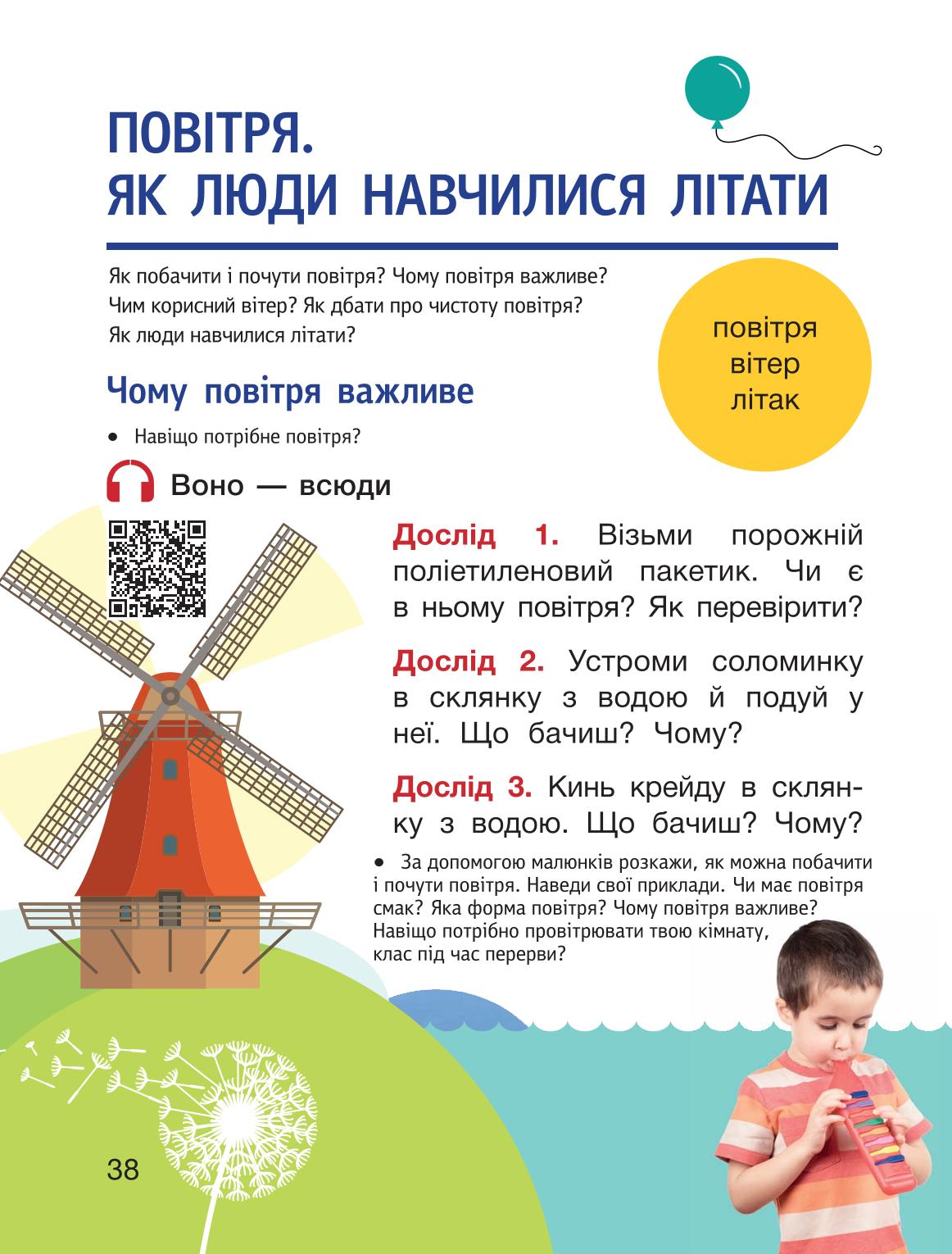 ПОВІТРЯ.
ЯК ЛЮДИ НАВЧИЛИСЯ ЛІТАТИ

Як побачити і почути повітря? Чому повітря важливе? Чим корисний вітер? Як дбати про чистоту повітря? Як люди навчилися літати?

повітря
вітер
літак

Чому повітря важливе

• Навіщо потрібне повітря?

Воно — всюди

Дослід 1. Візьми порожній поліетиленовий пакетик. Чи є в ньому повітря? Як перевірити?

Дослід 2. Устроми соломинку в склянку з водою й подуй у неї. Що бачиш? Чому?

Дослід 3. Кинь крейду в склянку з водою. Що бачиш? Чому?

• За допомогою малюнків розкажи, як можна побачити і почути повітря. Наведи свої приклади. Чи має повітря смак? Яка форма повітря? Чому повітря важливе? Навіщо потрібно провітрювати твою кімнату, клас під час перерви?

38